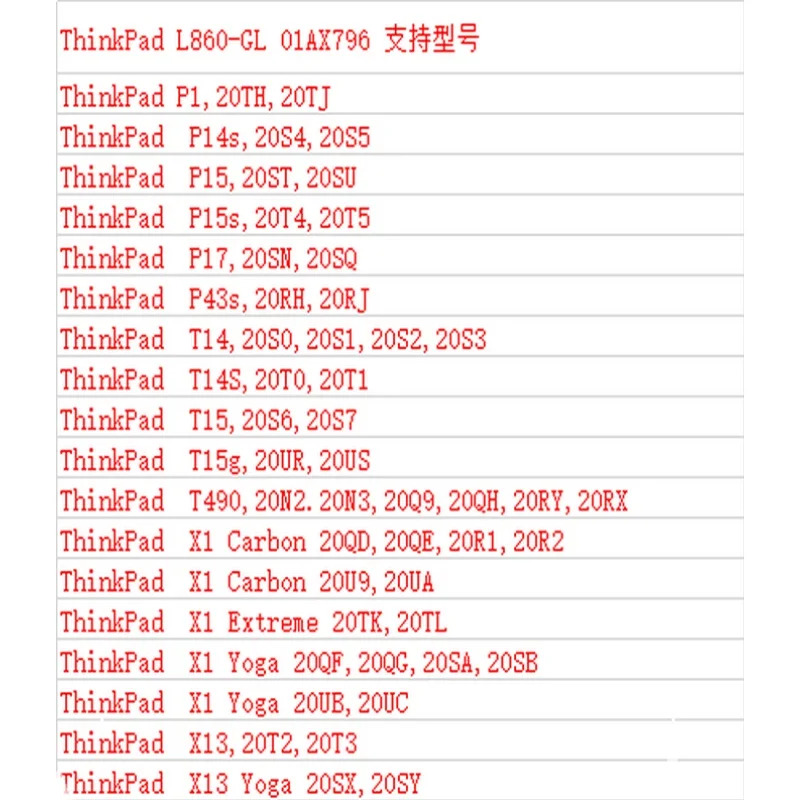 | ThinkPad L860-GL 01AX796 支持型号 |
|---|
| ThinkPad P1,20TH,20TJ |
| ThinkPad P14s,20S4,20S5 |
| ThinkPad P15,20ST,20SU |
| ThinkPad P15s,20T4,20T5 |
| ThinkPad P17,20SN,20SQ |
| ThinkPad P43s,20RH,20RJ |
| ThinkPad T14,20S0,20S1,20S2,20S3 |
| ThinkPad T14S,20T0,20T1 |
| ThinkPad T15,20S6,20S7 |
| ThinkPad T15g,20UR,20US |
| ThinkPad T490,20N2.20N3,20Q9,20QH,20RY,20RX |
| ThinkPad X1 Carbon 20QD,20QE,20R1,20R2 |
| ThinkPad X1 Carbon 20U9,20UA |
| ThinkPad X1 Extreme 20TK,20TL |
| ThinkPad X1 Yoga 20QF,20QG,20SA,20SB |
| ThinkPad X1 Yoga 20UB,20UC |
| ThinkPad X13,20T2,20T3 |
| ThinkPad X13 Yoga 20SX,20SY |